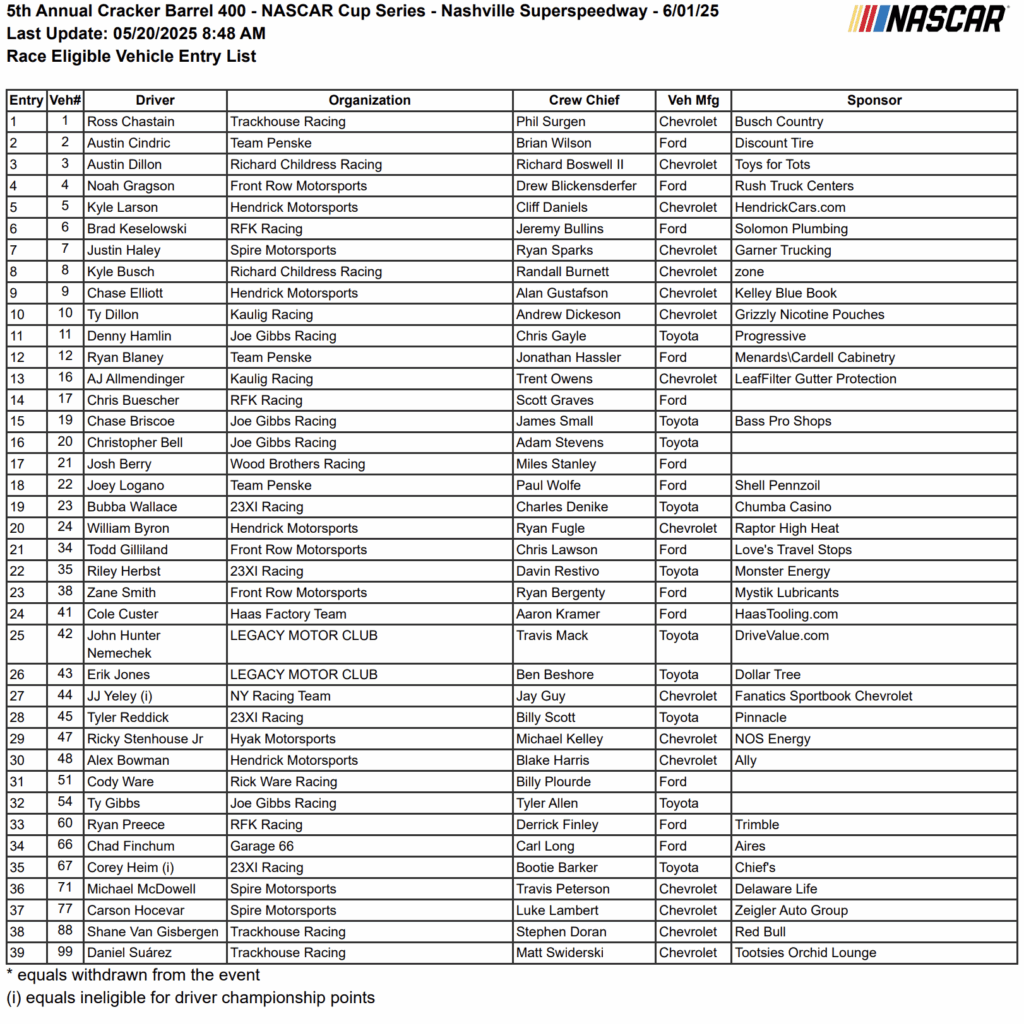 5th Annual Cracker Barrel 400 - NASCAR Cup Series - Nashville Superspeedway - 6/01/25
Last Update: 05/20/2025 8:48 AM
Race Eligible Vehicle Entry List

NASCAR

| Entry | Veh# | Driver | Organization | Crew Chief | Veh Mfg | Sponsor |
|---|---|---|---|---|---|---|
| 1 | 1 | Ross Chastain | Trackhouse Racing | Phil Surgen | Chevrolet | Busch Country |
| 2 | 2 | Austin Cindric | Team Penske | Brian Wilson | Ford | Discount Tire |
| 3 | 3 | Austin Dillon | Richard Childress Racing | Richard Boswell II | Chevrolet | Toys for Tots |
| 4 | 4 | Noah Gragson | Front Row Motorsports | Drew Blickensderfer | Ford | Rush Truck Centers |
| 5 | 5 | Kyle Larson | Hendrick Motorsports | Cliff Daniels | Chevrolet | HendrickCars.com |
| 6 | 6 | Brad Keselowski | RFK Racing | Jeremy Bullins | Ford | Solomon Plumbing |
| 7 | 7 | Justin Haley | Spire Motorsports | Ryan Sparks | Chevrolet | Garner Trucking |
| 8 | 8 | Kyle Busch | Richard Childress Racing | Randall Burnett | Chevrolet | zone |
| 9 | 9 | Chase Elliott | Hendrick Motorsports | Alan Gustafson | Chevrolet | Kelley Blue Book |
| 10 | 10 | Ty Dillon | Kaulig Racing | Andrew Dickeson | Chevrolet | Grizzly Nicotine Pouches |
| 11 | 11 | Denny Hamlin | Joe Gibbs Racing | Chris Gayle | Toyota | Progressive |
| 12 | 12 | Ryan Blaney | Team Penske | Jonathan Hassler | Ford | Menards\Cardell Cabinetry |
| 13 | 16 | AJ Allmendinger | Kaulig Racing | Trent Owens | Chevrolet | LeafFilter Gutter Protection |
| 14 | 17 | Chris Buescher | RFK Racing | Scott Graves | Ford | |
| 15 | 19 | Chase Briscoe | Joe Gibbs Racing | James Small | Toyota | Bass Pro Shops |
| 16 | 20 | Christopher Bell | Joe Gibbs Racing | Adam Stevens | Toyota | |
| 17 | 21 | Josh Berry | Wood Brothers Racing | Miles Stanley | Ford | |
| 18 | 22 | Joey Logano | Team Penske | Paul Wolfe | Ford | Shell Pennzoil |
| 19 | 23 | Bubba Wallace | 23XI Racing | Charles Denike | Toyota | Chumba Casino |
| 20 | 24 | William Byron | Hendrick Motorsports | Ryan Fugle | Chevrolet | Raptor High Heat |
| 21 | 34 | Todd Gilliland | Front Row Motorsports | Chris Lawson | Ford | Love's Travel Stops |
| 22 | 35 | Riley Herbst | 23XI Racing | Davin Restivo | Toyota | Monster Energy |
| 23 | 38 | Zane Smith | Front Row Motorsports | Ryan Bergenty | Ford | Mystik Lubricants |
| 24 | 41 | Cole Custer | Haas Factory Team | Aaron Kramer | Ford | HaasTooling.com |
| 25 | 42 | John Hunter Nemechek | LEGACY MOTOR CLUB | Travis Mack | Toyota | DriveValue.com |
| 26 | 43 | Erik Jones | LEGACY MOTOR CLUB | Ben Beshore | Toyota | Dollar Tree |
| 27 | 44 | JJ Yeley (i) | NY Racing Team | Jay Guy | Chevrolet | Fanatics Sportbook Chevrolet |
| 28 | 45 | Tyler Reddick | 23XI Racing | Billy Scott | Toyota | Pinnacle |
| 29 | 47 | Ricky Stenhouse Jr | Hyak Motorsports | Michael Kelley | Chevrolet | NOS Energy |
| 30 | 48 | Alex Bowman | Hendrick Motorsports | Blake Harris | Chevrolet | Ally |
| 31 | 51 | Cody Ware | Rick Ware Racing | Billy Plourde | Ford | |
| 32 | 54 | Ty Gibbs | Joe Gibbs Racing | Tyler Allen | Toyota | |
| 33 | 60 | Ryan Preece | RFK Racing | Derrick Finley | Ford | Trimble |
| 34 | 66 | Chad Finchum | Garage 66 | Carl Long | Ford | Aires |
| 35 | 67 | Corey Heim (i) | 23XI Racing | Bootie Barker | Toyota | Chief's |
| 36 | 71 | Michael McDowell | Spire Motorsports | Travis Peterson | Chevrolet | Delaware Life |
| 37 | 77 | Carson Hocevar | Spire Motorsports | Luke Lambert | Chevrolet | Zeigler Auto Group |
| 38 | 88 | Shane Van Gisbergen | Trackhouse Racing | Stephen Doran | Chevrolet | Red Bull |
| 39 | 99 | Daniel Suárez | Trackhouse Racing | Matt Swiderski | Chevrolet | Tootsies Orchid Lounge |

* equals withdrawn from the event
(i) equals ineligible for driver championship points